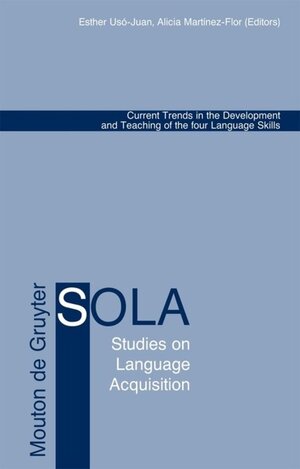 Esther Usó-Juan, Alicia Martínez-Flor (Editors)

Current Trends in the Development and Teaching of the four Language Skills

Mouton de Gruyter

SOLA

Studies on Language Acquisition